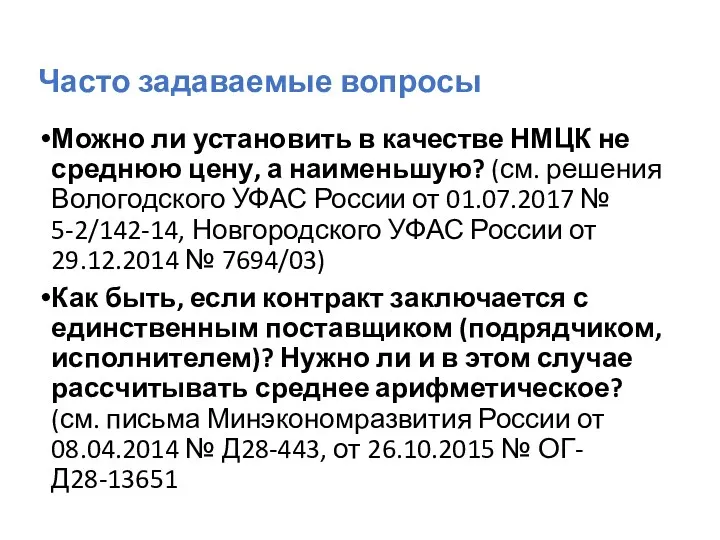 Часто задаваемые вопросы

•Можно ли установить в качестве НМЦК не среднюю цену, а наименьшую? (см. решения Вологодского УФАС России от 01.07.2017 № 5-2/142-14, Новгородского УФАС России от 29.12.2014 № 7694/03)

•Как быть, если контракт заключается с единственным поставщиком (подрядчиком, исполнителем)? Нужно ли и в этом случае рассчитывать среднее арифметическое? (см. письма Минэкономразвития России от 08.04.2014 № Д28-443, от 26.10.2015 № ОГ-Д28-13651